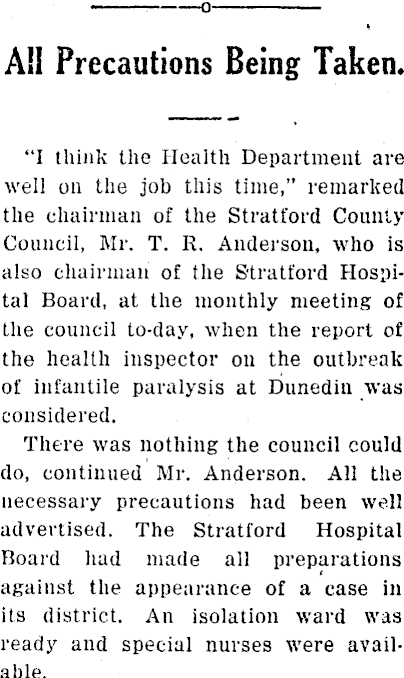 All Precautions Being Taken.

"I think the Health Department are well on the job this time," remarked the chairman of the Stratford County Council, Mr. T. R. Anderson, who is also chairman of the Stratford Hospital Board, at the monthly meeting of the council to-day, when the report of the health inspector on the outbreak of infantile paralysis at Dunedin was considered.

There was nothing the council could do, continued Mr. Anderson. All the necessary precautions had been well advertised. The Stratford Hospital Board had made all preparations against the appearance of a case in its district. An isolation ward was ready and special nurses were available.